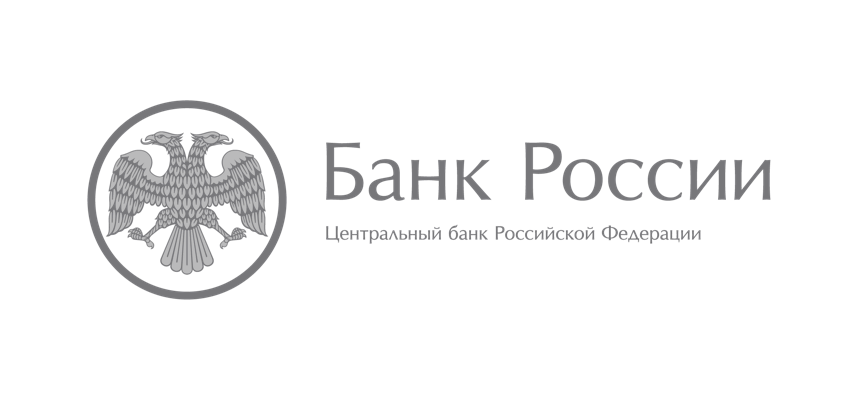 Банк России
Центральный банк Российской Федерации